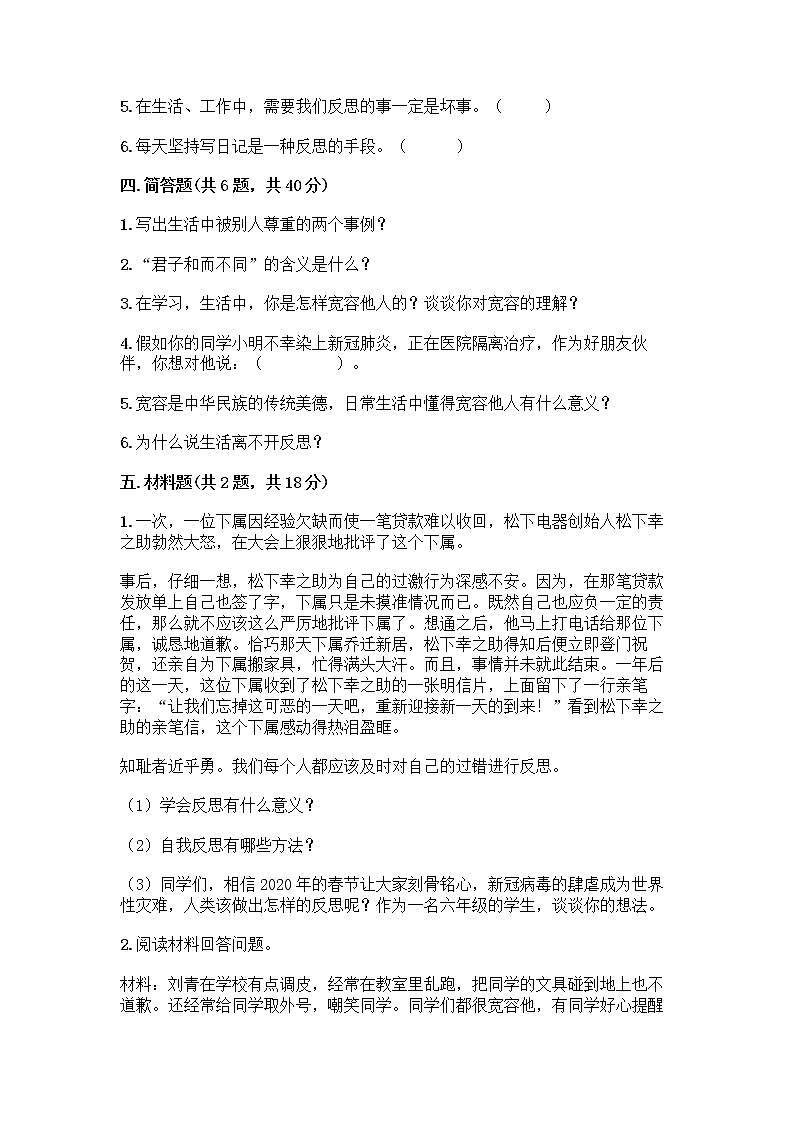 5.在生活、工作中，需要我们反思的事一定是坏事。（　　）

6.每天坚持写日记是一种反思的手段。（　　）

四.简答题(共6题，共40分)

1.写出生活中被别人尊重的两个事例？

2.“君子和而不同”的含义是什么？

3.在学习，生活中，你是怎样宽容他人的？谈谈你对宽容的理解？

4.假如你的同学小明不幸染上新冠肺炎，正在医院隔离治疗，作为好朋友伙伴，你想对他说：（　　　　）。

5.宽容是中华民族的传统美德，日常生活中懂得宽容他人有什么意义？

6.为什么说生活离不开反思？

五.材料题(共2题，共18分)

1.一次，一位下属因经验欠缺而使一笔贷款难以收回，松下电器创始人松下幸之助勃然大怒，在大会上狠狠地批评了这个下属。

事后，仔细一想，松下幸之助为自己的过激行为深感不安。因为，在那笔贷款发放单上自己也签了字，下属只是未摸准情况而已。既然自己也应负一定的责任，那么就不应该这么严厉地批评下属了。想通之后，他马上打电话给那位下属，诚恳地道歉。恰巧那天下属乔迁新居，松下幸之助得知后便立即登门祝贺，还亲自为下属搬家具，忙得满头大汗。而且，事情并未就此结束。一年后的这一天，这位下属收到了松下幸之助的一张明信片，上面留下了一行亲笔字，“让我们忘掉这可恶的一天吧，重新迎接新一天的到来！”看到松下幸之助的亲笔信，这个下属感动得热泪盈眶。

知耻者近乎勇。我们每个人都应该及时对自己的过错进行反思。

（1）学会反思有什么意义？

（2）自我反思有哪些方法？

（3）同学们，相信2020年的春节让大家刻骨铭心，新冠病毒的肆虐成为世界性灾难，人类该做出怎样的反思呢？作为一名六年级的学生，谈谈你的想法。

2.阅读材料回答问题。

材料：刘青在学校有点调皮，经常在教室里乱跑，把同学的文具碰到地上也不道歉。还经常给同学取外号，嘲笑同学。同学们都很宽容他，有同学好心提醒